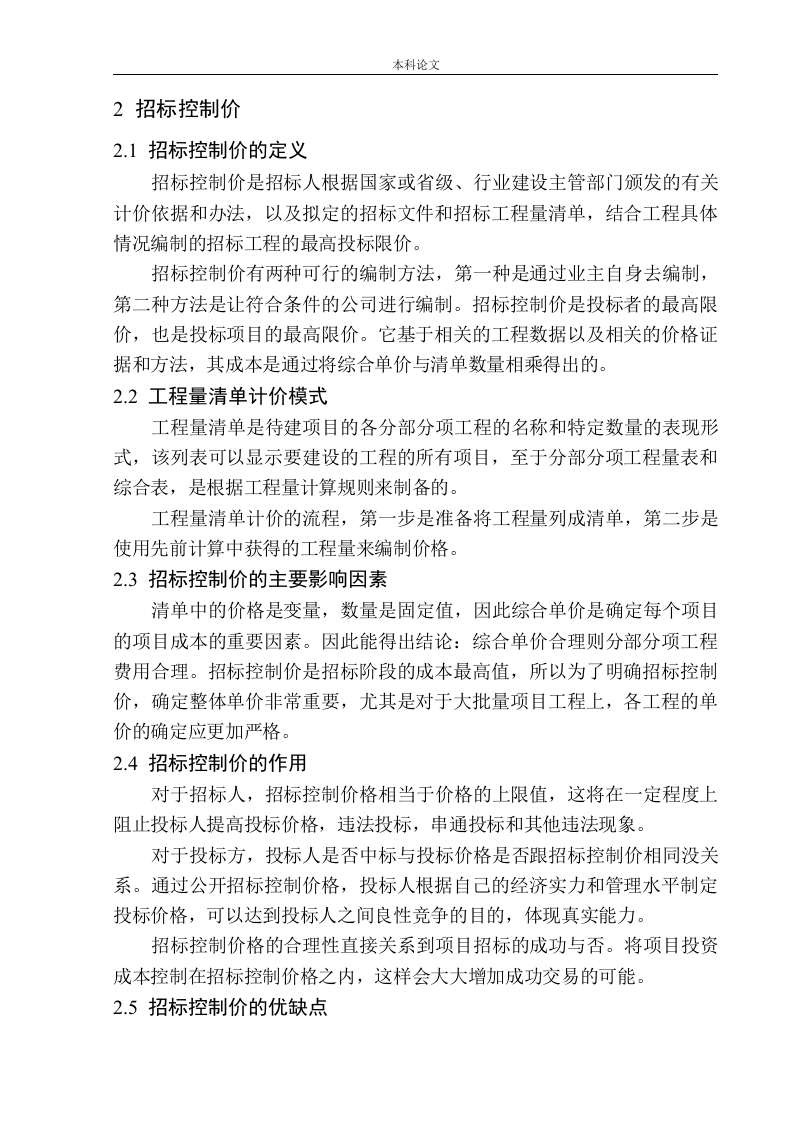 本科论文

2 招标控制价

2.1 招标控制价的定义

招标控制价是招标人根据国家或省级、行业建设主管部门颁发的有关计价依据和办法，以及拟定的招标文件和招标工程量清单，结合工程具体情况编制的招标工程的最高投标限价。

招标控制价有两种可行的编制方法，第一种是通过业主自身去编制，第二种方法是让符合条件的公司进行编制。招标控制价是投标者的最高限价，也是投标项目的最高限价。它基于相关的工程数据以及相关的价格证据和方法，其成本是通过将综合单价与清单数量相乘得出的。

2.2 工程量清单计价模式

工程量清单是待建项目的各分部分项工程的名称和特定数量的表现形式，该列表可以显示要建设的工程的所有项目，至于分部分项工程量表和综合表，是根据工程量计算规则来制备的。

工程量清单计价的流程，第一步是准备将工程量列成清单，第二步是使用先前计算中获得的工程量来编制价格。

2.3 招标控制价的主要影响因素

清单中的价格是变量，数量是固定值，因此综合单价是确定每个项目的项目成本的重要因素。因此能得出结论：综合单价合理则分部分项工程费用合理。招标控制价是招标阶段的成本最高值，所以为了明确招标控制价，确定整体单价非常重要，尤其是对于大批量项目工程上，各工程的单价的确定应更加严格。

2.4 招标控制价的作用

对于招标人，招标控制价格相当于价格的上限值，这将在一定程度上阻止投标人提高投标价格，违法投标，串通投标和其他违法现象。

对于投标方，投标人是否中标与投标价格是否跟招标控制价相同没关系。通过公开招标控制价格，投标人根据自己的经济实力和管理水平制定投标价格，可以达到投标人之间良性竞争的目的，体现真实能力。

招标控制价格的合理性直接关系到项目招标的成功与否。将项目投资成本控制在招标控制价格之内，这样会大大增加成功交易的可能。

2.5 招标控制价的优缺点